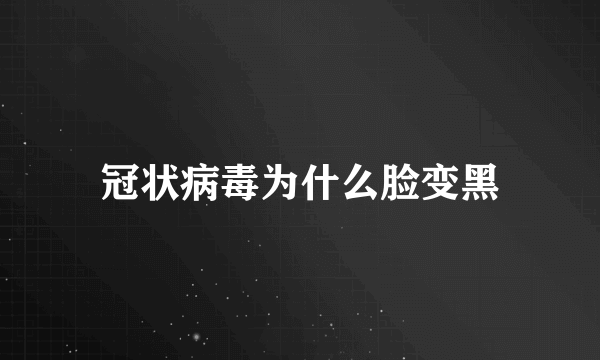 冠状病毒为什么脸变黑